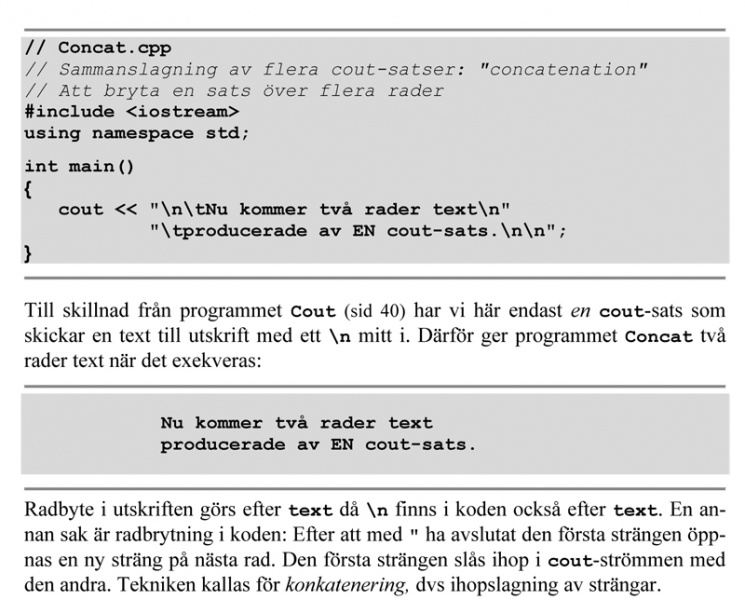 // Concat.cpp
// Sammanslagning av flera cout-satser: "concatenation"
// Att bryta en sats över flera rader
#include <iostream>
using namespace std;

int main()
{
   cout << "\n\tNu kommer två rader text\n"
           "\tproducerade av EN cout-sats.\n\n";
}

Till skillnad från programmet Cout (sid 40) har vi här endast en cout-sats som skickar en text till utskrift med ett \n mitt i. Därför ger programmet Concat två rader text när det exekveras:

Nu kommer två rader text
producerade av EN cout-sats.

Radbyte i utskriften görs efter text då \n finns i koden också efter text. En annan sak är radbrytning i koden: Efter att med " ha avslutat den första strängen öppnas en ny sträng på nästa rad. Den första strängen slås ihop i cout-strömmen med den andra. Tekniken kallas för konkatenering, dvs ihopslagning av strängar.